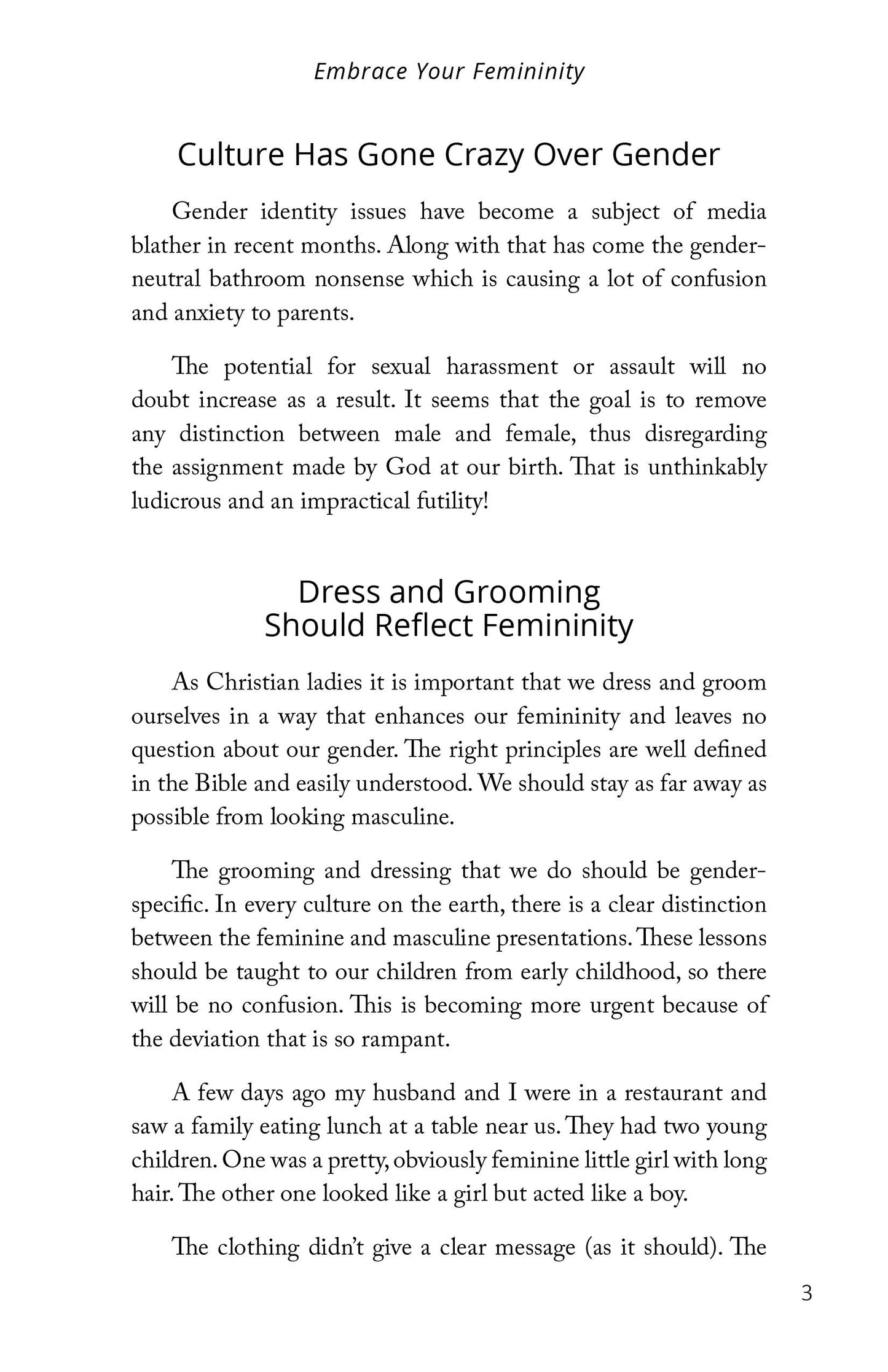 Embrace Your Femininity

Culture Has Gone Crazy Over Gender

Gender identity issues have become a subject of media blather in recent months. Along with that has come the gender-neutral bathroom nonsense which is causing a lot of confusion and anxiety to parents.

The potential for sexual harassment or assault will no doubt increase as a result. It seems that the goal is to remove any distinction between male and female, thus disregarding the assignment made by God at our birth. That is unthinkably ludicrous and an impractical futility!

Dress and Grooming
Should Reflect Femininity

As Christian ladies it is important that we dress and groom ourselves in a way that enhances our femininity and leaves no question about our gender. The right principles are well defined in the Bible and easily understood. We should stay as far away as possible from looking masculine.

The grooming and dressing that we do should be gender-specific. In every culture on the earth, there is a clear distinction between the feminine and masculine presentations. These lessons should be taught to our children from early childhood, so there will be no confusion. This is becoming more urgent because of the deviation that is so rampant.

A few days ago my husband and I were in a restaurant and saw a family eating lunch at a table near us. They had two young children. One was a pretty, obviously feminine little girl with long hair. The other one looked like a girl but acted like a boy.

The clothing didn't give a clear message (as it should). The

3